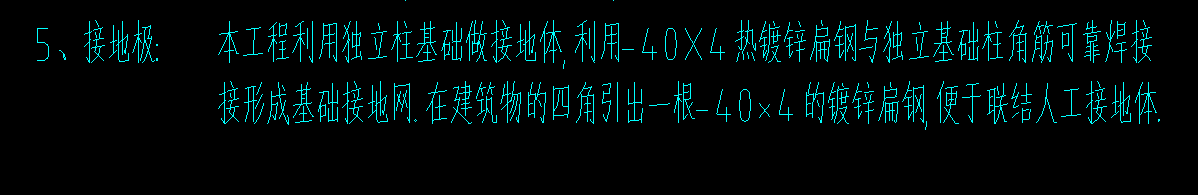 5、接地极:　　本工程利用独立柱基础做接地体,利用-40X4 热镀锌扁钢与独立基础柱角筋可靠焊接接形成基础接地网.在建筑物的四角引出一根-40×4 的镀锌扁钢,便于联结人工接地体.